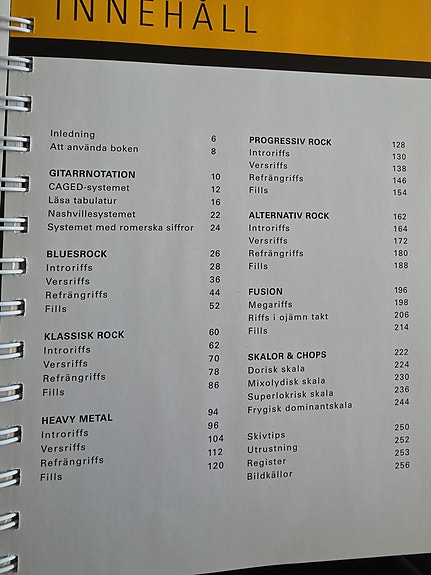 INNEHÅLL

Inledning 6
Att använda boken 8

GITARRNOTATION 10
CAGED-systemet 12
Läsa tabulatur 16
Nashvillesystemet 22
Systemet med romerska siffror 24

BLUESROCK 26
Introriffs 28
Versriffs 36
Refrängriffs 44
Fills 52

KLASSISK ROCK 60
Introriffs 62
Versriffs 70
Refrängriffs 78
Fills 86

HEAVY METAL 94
Introriffs 96
Versriffs 104
Refrängriffs 112
Fills 120

PROGRESSIV ROCK 128
Introriffs 130
Versriffs 138
Refrängriffs 146
Fills 154

ALTERNATIV ROCK 162
Introriffs 164
Versriffs 172
Refrängriffs 180
Fills 188

FUSION 196
Megariffs 198
Riffs i ojämn takt 206
Fills 214

SKALOR & CHOPS 222
Dorisk skala 224
Mixolydisk skala 230
Superlokrisk skala 236
Frygisk dominantskala 244

Skivtips 250
Utrustning 252
Register 253
Bildkällor 256